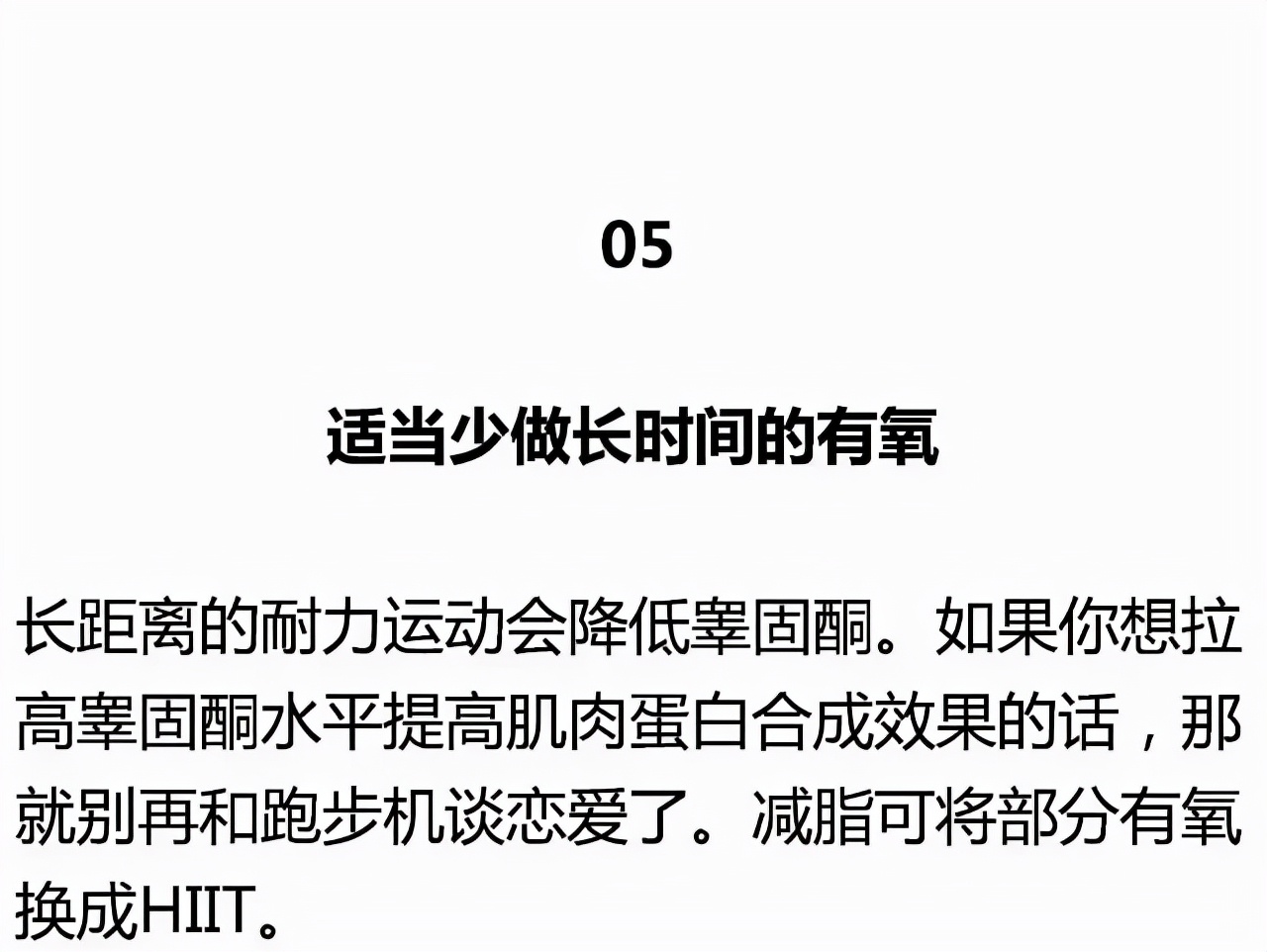 05

适当少做长时间的有氧

长距离的耐力运动会降低睾固酮。如果你想拉高睾固酮水平提高肌肉蛋白合成效果的话，那就别再和跑步机谈恋爱了。减脂可将部分有氧换成HIIT。